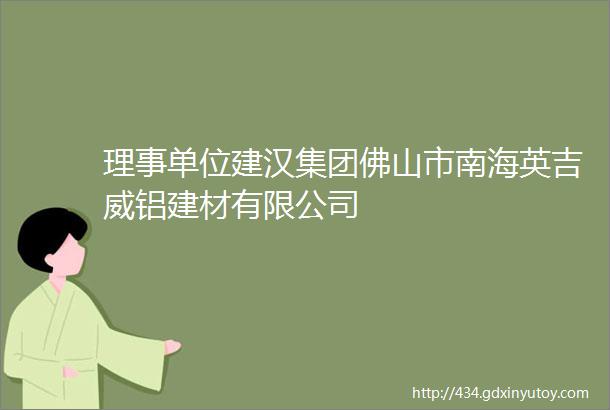 理事单位建汉集团佛山市南海英吉威铝建材有限公司

http://434.gdxinyutoy.com